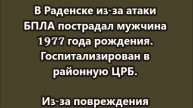 В Раденске из-за атаки БПЛА пострадал мужчина 1977 года рождения. Госпитализирован в районную ЦРБ.

Из-за повреждения